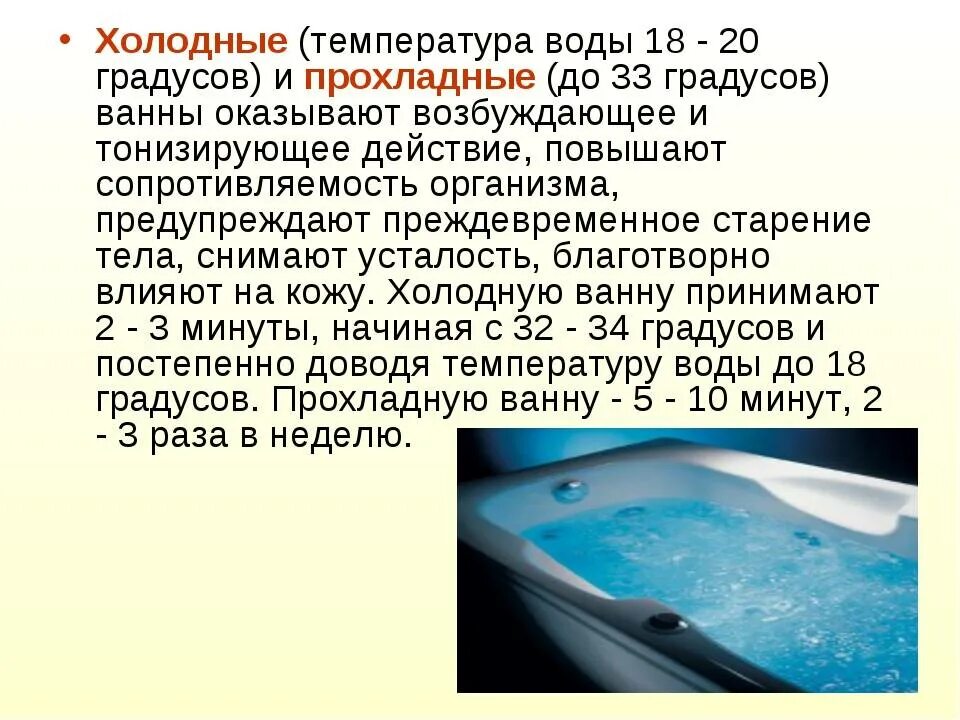 • Холодные (температура воды 18 - 20 градусов) и прохладные (до 33 градусов) ванны оказывают возбуждающее и тонизирующее действие, повышают сопротивляемость организма, предупреждают преждевременное старение тела, снимают усталость, благотворно влияют на кожу. Холодную ванну принимают 2 - 3 минуты, начиная с 32 - 34 градусов и постепенно доводя температуру воды до 18 градусов. Прохладную ванну - 5 - 10 минут, 2 - 3 раза в неделю.